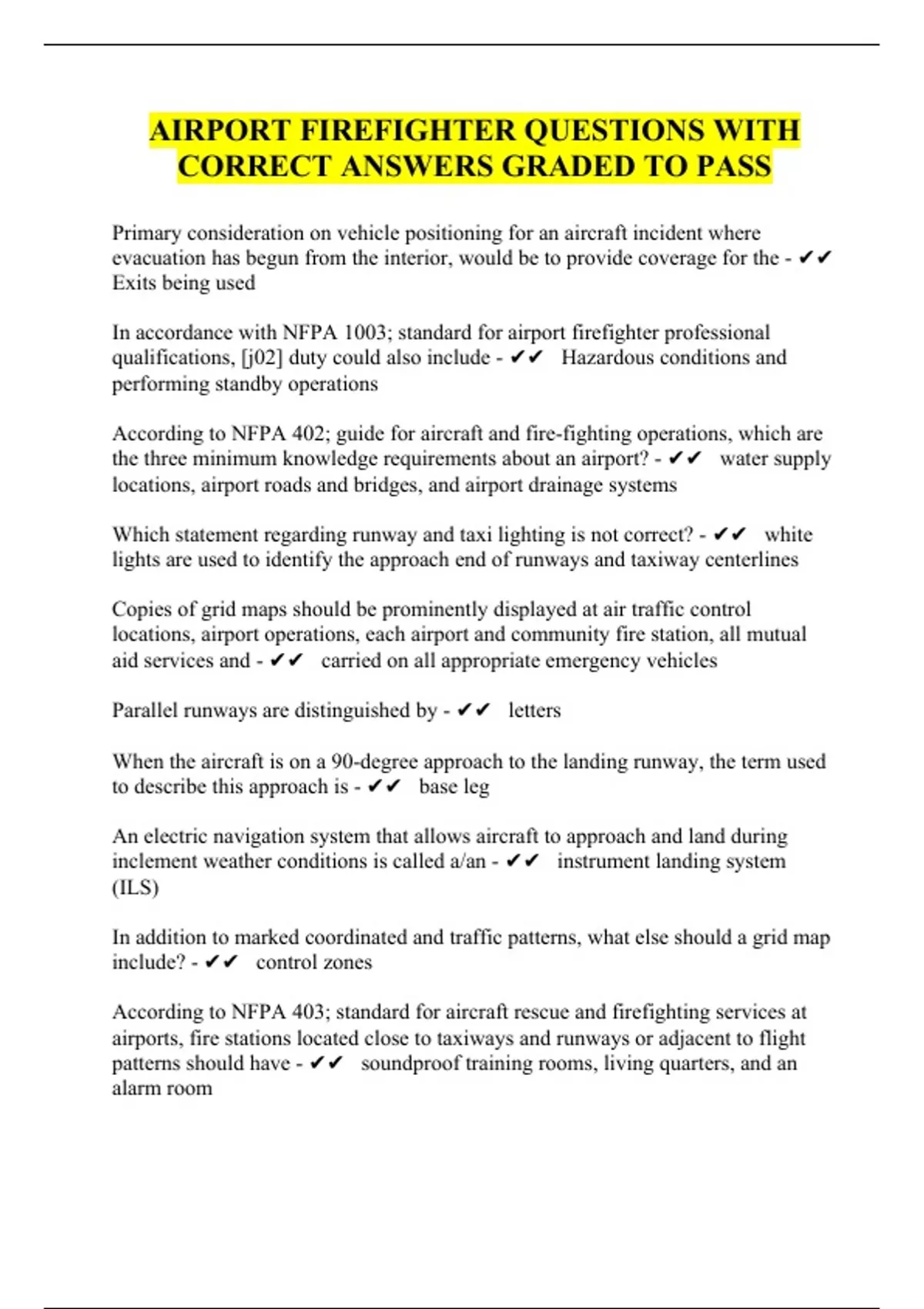 AIRPORT FIREFIGHTER QUESTIONS WITH CORRECT ANSWERS GRADED TO PASS

Primary consideration on vehicle positioning for an aircraft incident where evacuation has begun from the interior, would be to provide coverage for the - ✔✔ Exits being used

In accordance with NFPA 1003; standard for airport firefighter professional qualifications, [j02] duty could also include - ✔✔ Hazardous conditions and performing standby operations

According to NFPA 402; guide for aircraft and fire-fighting operations, which are the three minimum knowledge requirements about an airport? - ✔✔ water supply locations, airport roads and bridges, and airport drainage systems

Which statement regarding runway and taxi lighting is not correct? - ✔✔ white lights are used to identify the approach end of runways and taxiway centerlines

Copies of grid maps should be prominently displayed at air traffic control locations, airport operations, each airport and community fire station, all mutual aid services and - ✔✔ carried on all appropriate emergency vehicles

Parallel runways are distinguished by - ✔✔ letters

When the aircraft is on a 90-degree approach to the landing runway, the term used to describe this approach is - ✔✔ base leg

An electric navigation system that allows aircraft to approach and land during inclement weather conditions is called a/an - ✔✔ instrument landing system (ILS)

In addition to marked coordinated and traffic patterns, what else should a grid map include? - ✔✔ control zones

According to NFPA 403; standard for aircraft rescue and firefighting services at airports, fire stations located close to taxiways and runways or adjacent to flight patterns should have - ✔✔ soundproof training rooms, living quarters, and an alarm room